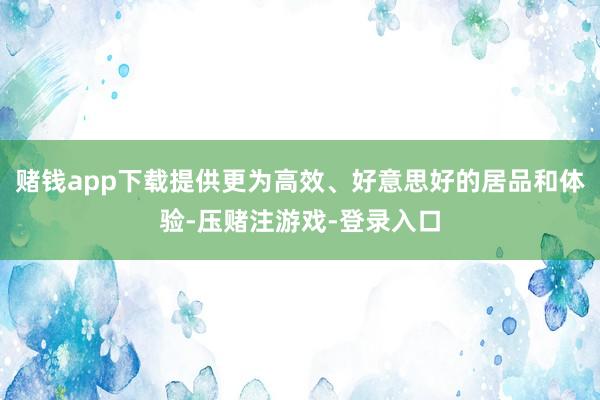 赌钱app下载提供更为高效、好意思好的居品和体验-压赌注游戏-登录入口